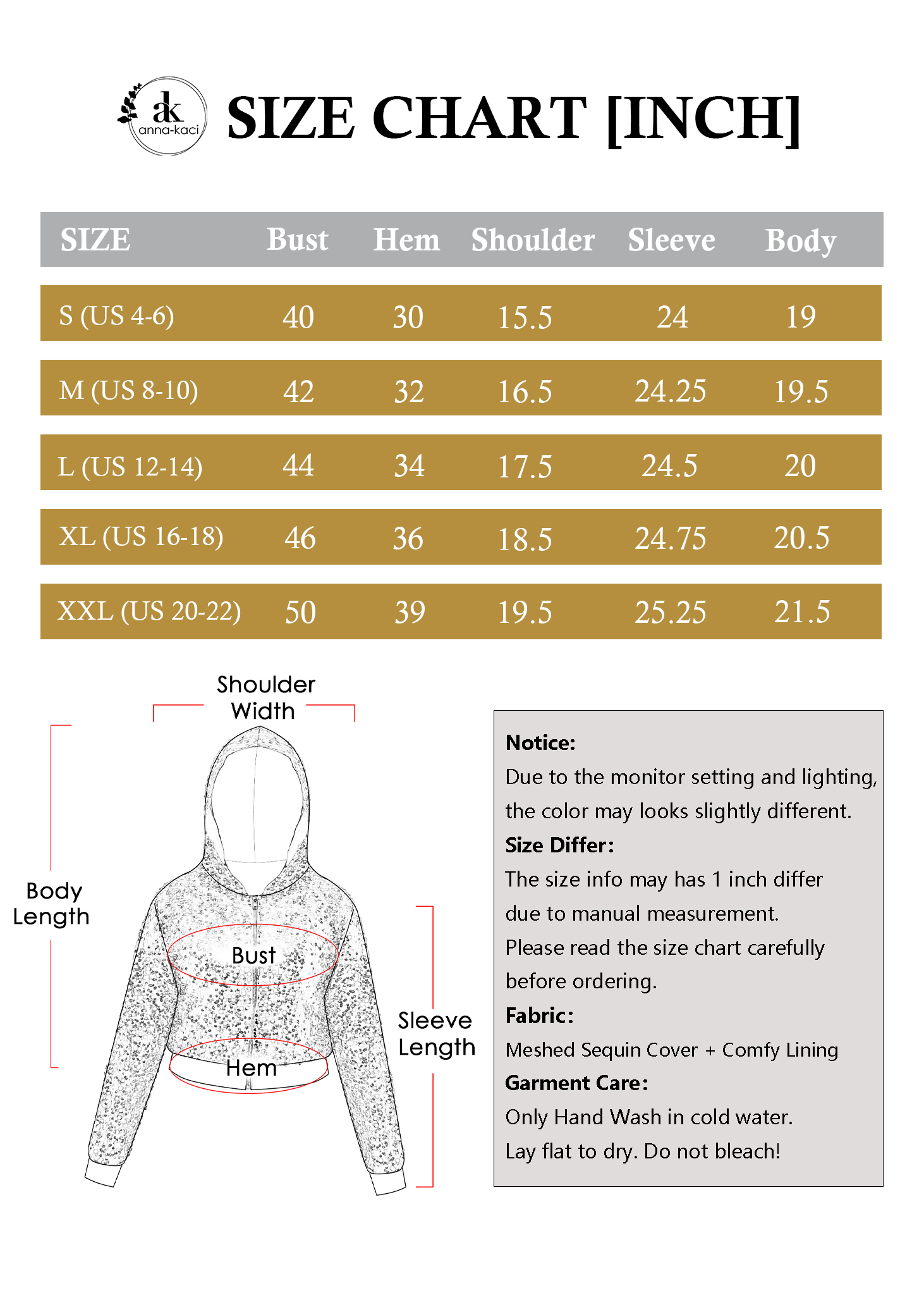 ak anna-kaci

SIZE CHART [INCH]

| SIZE | Bust | Hem | Shoulder | Sleeve | Body |
|---|---|---|---|---|---|
| S (US 4-6) | 40 | 30 | 15.5 | 24 | 19 |
| M (US 8-10) | 42 | 32 | 16.5 | 24.25 | 19.5 |
| L (US 12-14) | 44 | 34 | 17.5 | 24.5 | 20 |
| XL (US 16-18) | 46 | 36 | 18.5 | 24.75 | 20.5 |
| XXL (US 20-22) | 50 | 39 | 19.5 | 25.25 | 21.5 |

Shoulder Width

Body Length

Bust

Hem

Sleeve Length

Notice:
Due to the monitor setting and lighting, the color may looks slightly different.
Size Differ:
The size info may has 1 inch differ due to manual measurement.
Please read the size chart carefully before ordering.
Fabric:
Meshed Sequin Cover + Comfy Lining
Garment Care:
Only Hand Wash in cold water.
Lay flat to dry. Do not bleach!